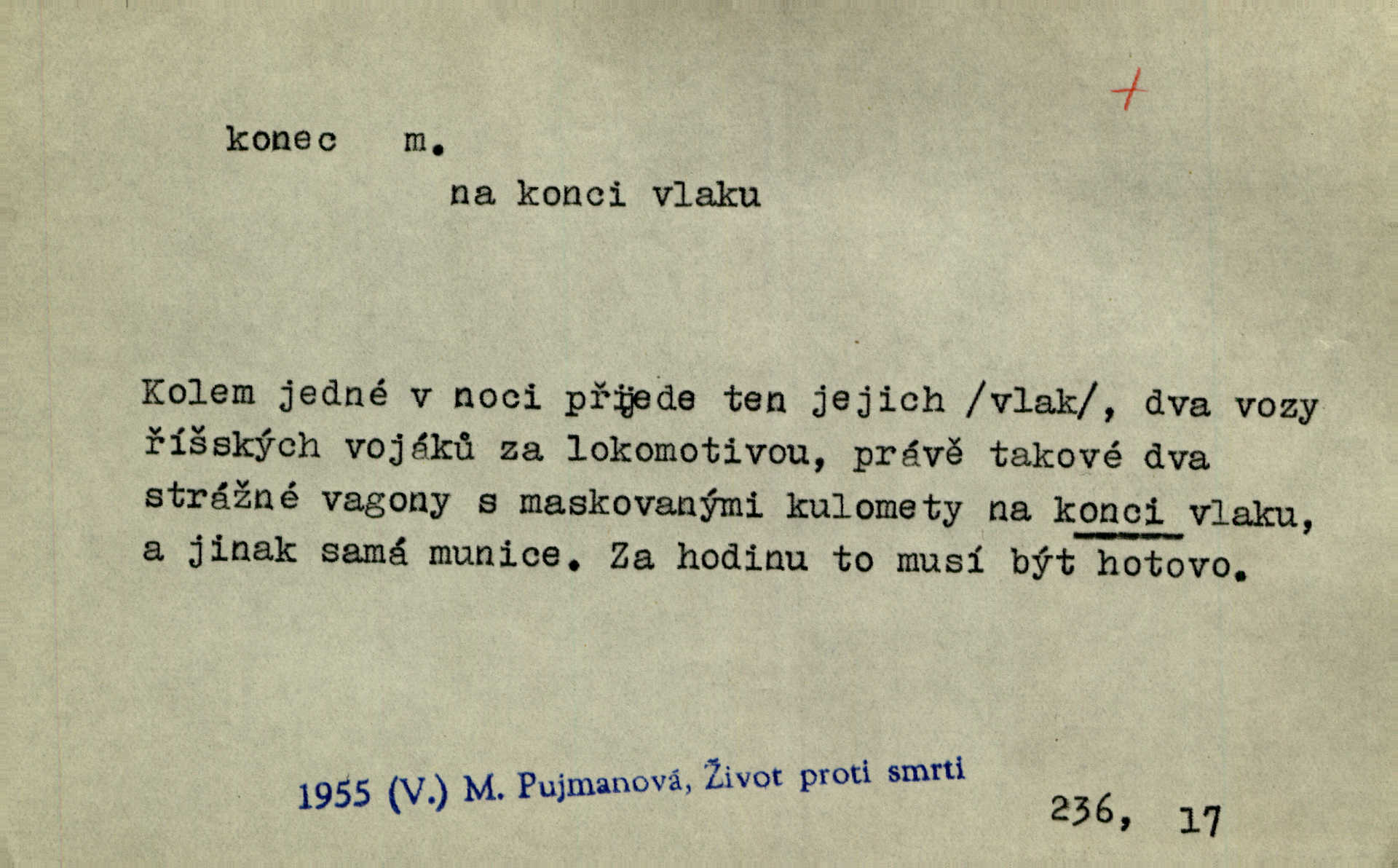 +

konec m.

na konci vlaku

Kolem jedné v noci přijede ten jejich /vlak/, dva vozy říšských vojáků za lokomotivou, právě takové dva strážné vagony s maskovanými kulomety na konci vlaku, a jinak samá munice. Za hodinu to musí být hotovo.

1955 (V.) M. Pujmanová, Život proti smrti

236, 17